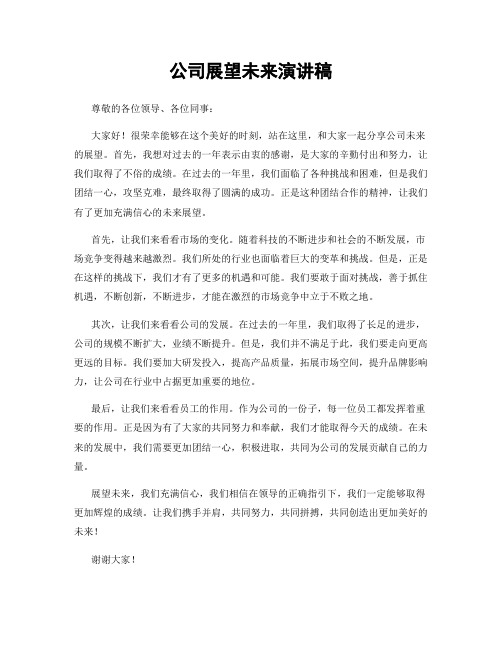 公司展望未来演讲稿

尊敬的各位领导、各位同事：

大家好！很荣幸能够在这个美好的时刻，站在这里，和大家一起分享公司未来的展望。首先，我想对过去的一年表示由衷的感谢，是大家的辛勤付出和努力，让我们取得了不俗的成绩。在过去的一年里，我们面临了各种挑战和困难，但是我们团结一心，攻坚克难，最终取得了圆满的成功。正是这种团结合作的精神，让我们有了更加充满信心的未来展望。

首先，让我们来看看市场的变化。随着科技的不断进步和社会的不断发展，市场竞争变得越来越激烈。我们所处的行业也面临着巨大的变革和挑战。但是，正是在这样的挑战下，我们才有了更多的机遇和可能。我们要敢于面对挑战，善于抓住机遇，不断创新，不断进步，才能在激烈的市场竞争中立于不败之地。

其次，让我们来看看公司的发展。在过去的一年里，我们取得了长足的进步，公司的规模不断扩大，业绩不断提升。但是，我们并不满足于此，我们要走向更高更远的目标。我们要加大研发投入，提高产品质量，拓展市场空间，提升品牌影响力，让公司在行业中占据更加重要的地位。

最后，让我们来看看员工的作用。作为公司的一份子，每一位员工都发挥着重要的作用。正是因为有了大家的共同努力和奉献，我们才能取得今天的成绩。在未来的发展中，我们需要更加团结一心，积极进取，共同为公司的发展贡献自己的力量。

展望未来，我们充满信心，我们相信在领导的正确指引下，我们一定能够取得更加辉煌的成绩。让我们携手并肩，共同努力，共同拼搏，共同创造出更加美好的未来！

谢谢大家！